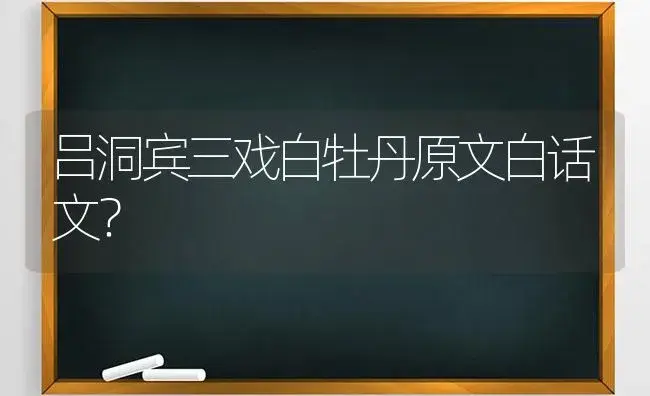 吕洞宾三戏白牡丹原文白话文?